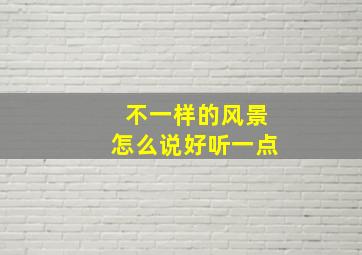 不一样的风景
怎么说好听一点